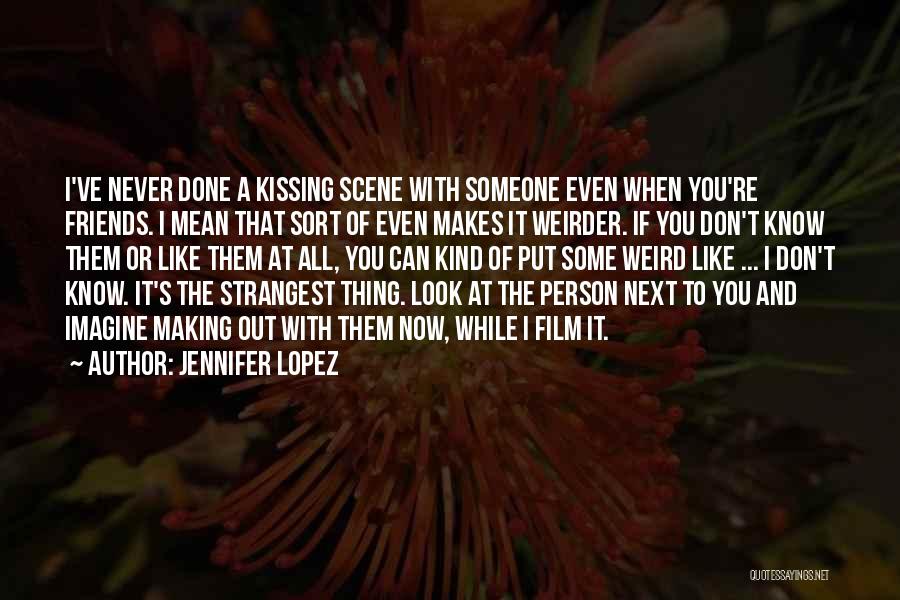 I'VE NEVER DONE A KISSING SCENE WITH SOMEONE EVEN WHEN YOU'RE FRIENDS. I MEAN THAT SORT OF EVEN MAKES IT WEIRDER. IF YOU DON'T KNOW THEM OR LIKE THEM AT ALL, YOU CAN KIND OF PUT SOME WEIRD LIKE ... I DON'T KNOW. IT'S THE STRANGEST THING. LOOK AT THE PERSON NEXT TO YOU AND IMAGINE MAKING OUT WITH THEM NOW, WHILE I FILM IT.

~ AUTHOR: JENNIFER LOPEZ

QUOTESSAYINGS.NET